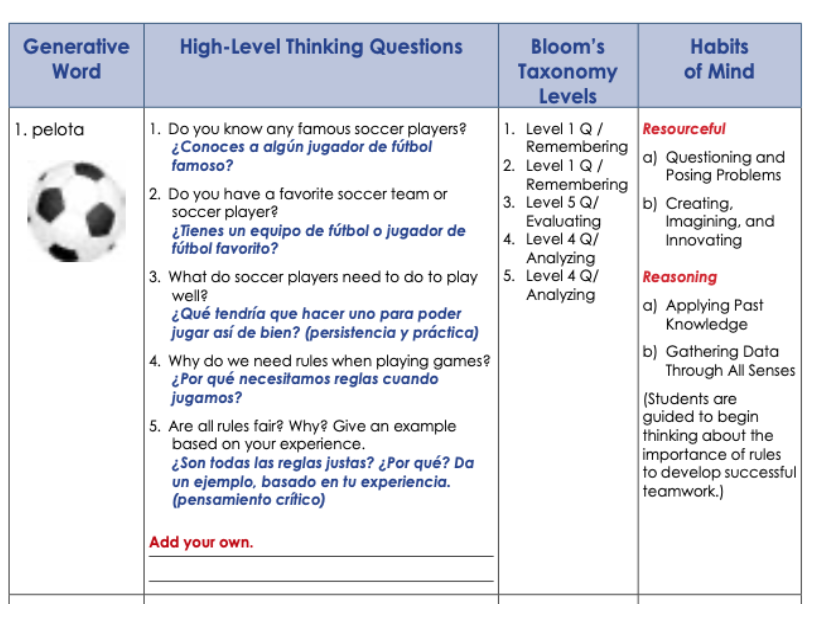 | Generative Word | High-Level Thinking Questions | Bloom's Taxonomy Levels | Habits of Mind |
|---|---|---|---|
| 1. pelota | 1. Do you know any famous soccer players? ¿Conoces a algún jugador de fútbol famoso? 2. Do you have a favorite soccer team or soccer player? ¿Tienes un equipo de fútbol o jugador de fútbol favorito? 3. What do soccer players need to do to play well? ¿Qué tendría que hacer uno para poder jugar así de bien? (persistencia y práctica) 4. Why do we need rules when playing games? ¿Por qué necesitamos reglas cuando jugamos? 5. Are all rules fair? Why? Give an example based on your experience. ¿Son todas las reglas justas? ¿Por qué? Da un ejemplo, basado en tu experiencia. (pensamiento crítico) Add your own. | 1. Level 1 Q / Remembering 2. Level 1 Q / Remembering 3. Level 5 Q/ Evaluating 4. Level 4 Q/ Analyzing 5. Level 4 Q/ Analyzing | Resourceful a) Questioning and Posing Problems b) Creating, Imagining, and Innovating Reasoning a) Applying Past Knowledge b) Gathering Data Through All Senses (Students are guided to begin thinking about the importance of rules to develop successful teamwork.) |